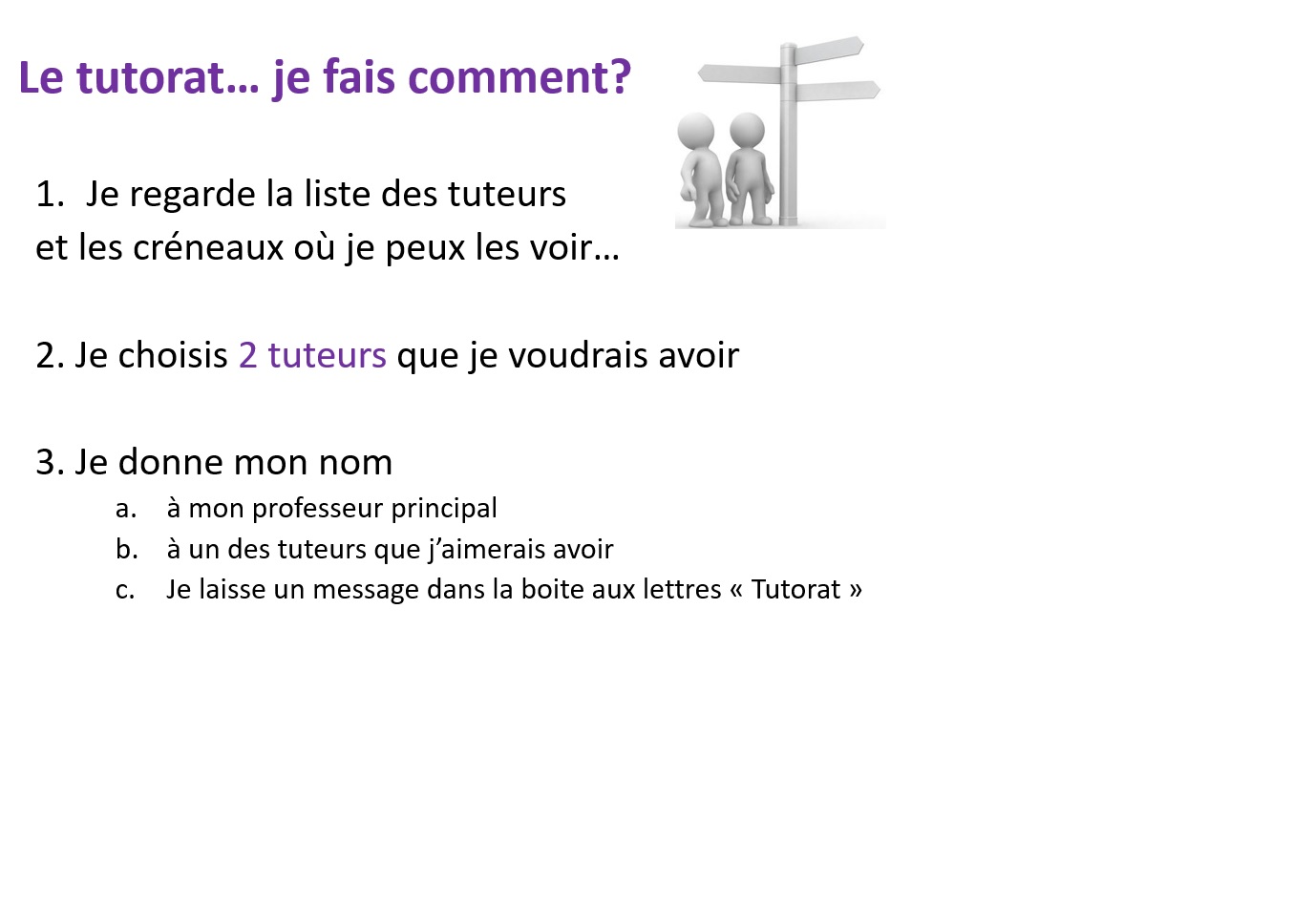 Le tutorat… je fais comment?

1. Je regarde la liste des tuteurs et les créneaux où je peux les voir…

2. Je choisis 2 tuteurs que je voudrais avoir

3. Je donne mon nom
a. à mon professeur principal
b. à un des tuteurs que j'aimerais avoir
c. Je laisse un message dans la boite aux lettres « Tutorat »